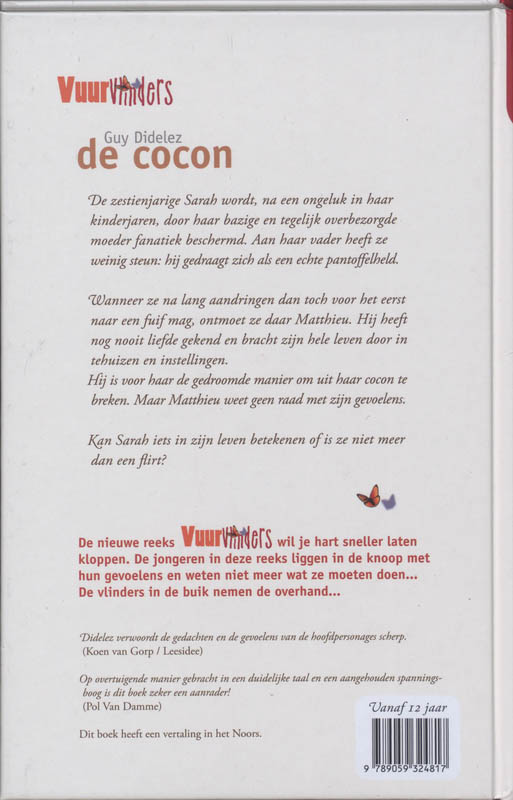 Vuurvlinders

Guy Didelez
de cocon

De zestienjarige Sarah wordt, na een ongeluk in haar kinderjaren, door haar bazige en tegelijk overbezorgde moeder fanatiek beschermd. Aan haar vader heeft ze weinig steun: hij gedraagt zich als een echte pantoffelheld.

Wanneer ze na lang aandringen dan toch voor het eerst naar een fuif mag, ontmoet ze daar Matthieu. Hij heeft nog nooit liefde gekend en bracht zijn hele leven door in tehuizen en instellingen.
Hij is voor haar de gedroomde manier om uit haar cocon te breken. Maar Matthieu weet geen raad met zijn gevoelens.

Kan Sarah iets in zijn leven betekenen of is ze niet meer dan een flirt?

De nieuwe reeks Vuurvlinders wil je hart sneller laten kloppen. De jongeren in deze reeks liggen in de knoop met hun gevoelens en weten niet meer wat ze moeten doen... De vlinders in de buik nemen de overhand...

Didelez verwoordt de gedachten en de gevoelens van de hoofdpersonages scherp.
(Koen van Gorp / Leesidee)

Op overtuigende manier gebracht in een duidelijke taal en een aangehouden spanningsboog is dit boek zeker een aanrader!
(Pol Van Damme)

Dit boek heeft een vertaling in het Noors.

Vanaf 12 jaar

9 789059 324817